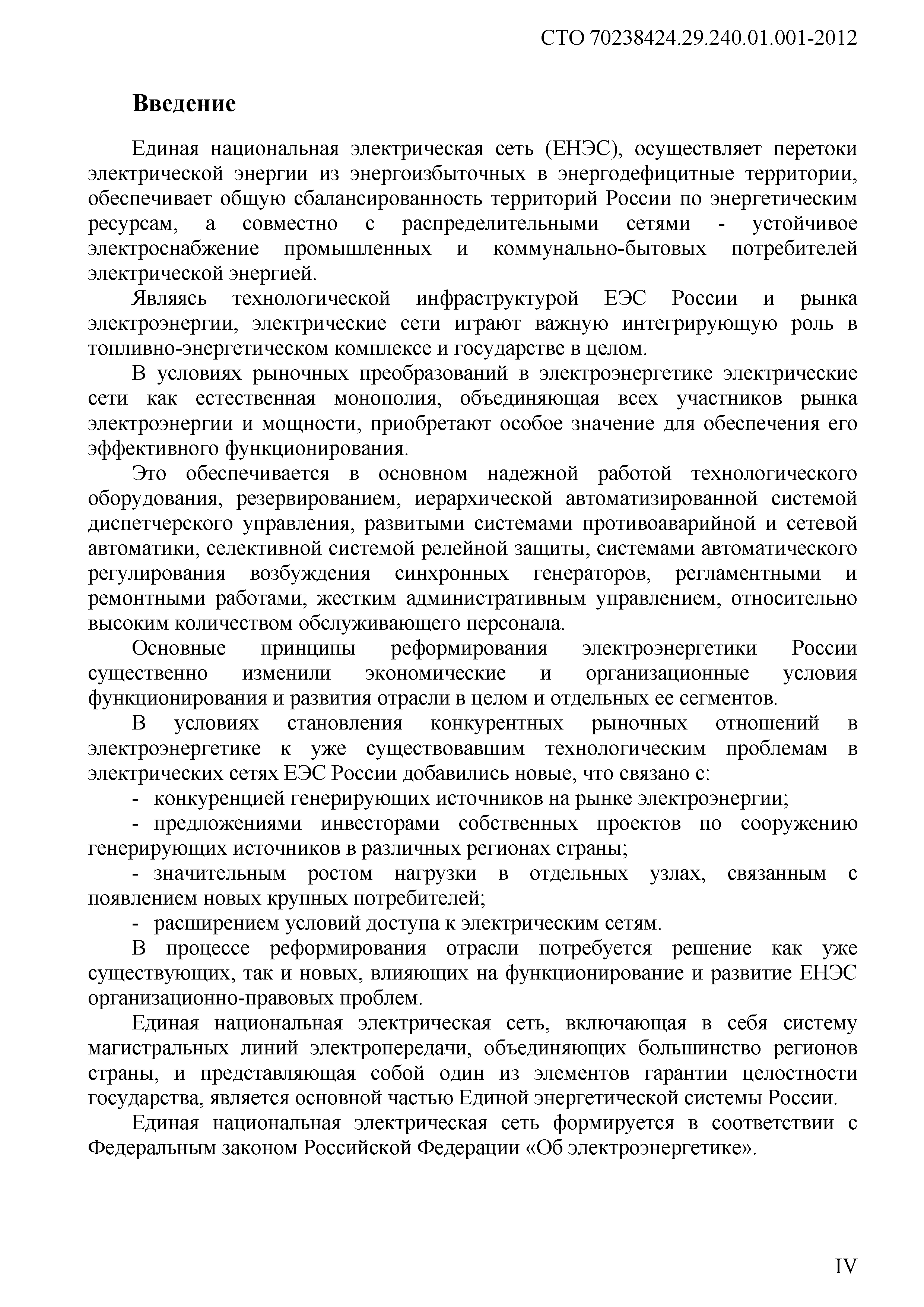 СТО 70238424.29.240.01.001-2012

Введение

Единая национальная электрическая сеть (ЕНЭС), осуществляет перетоки электрической энергии из энергоизбыточных в энергодефицитные территории, обеспечивает общую сбалансированность территорий России по энергетическим ресурсам, а совместно с распределительными сетями - устойчивое электроснабжение промышленных и коммунально-бытовых потребителей электрической энергией.

Являясь технологической инфраструктурой ЕЭС России и рынка электроэнергии, электрические сети играют важную интегрирующую роль в топливно-энергетическом комплексе и государстве в целом.

В условиях рыночных преобразований в электроэнергетике электрические сети как естественная монополия, объединяющая всех участников рынка электроэнергии и мощности, приобретают особое значение для обеспечения его эффективного функционирования.

Это обеспечивается в основном надежной работой технологического оборудования, резервированием, иерархической автоматизированной системой диспетчерского управления, развитыми системами противоаварийной и сетевой автоматики, селективной системой релейной защиты, системами автоматического регулирования возбуждения синхронных генераторов, регламентными и ремонтными работами, жестким административным управлением, относительно высоким количеством обслуживающего персонала.

Основные принципы реформирования электроэнергетики России существенно изменили экономические и организационные условия функционирования и развития отрасли в целом и отдельных ее сегментов.

В условиях становления конкурентных рыночных отношений в электроэнергетике к уже существовавшим технологическим проблемам в электрических сетях ЕЭС России добавились новые, что связано с:

- конкуренцией генерирующих источников на рынке электроэнергии;

- предложениями инвесторами собственных проектов по сооружению генерирующих источников в различных регионах страны;

- значительным ростом нагрузки в отдельных узлах, связанным с появлением новых крупных потребителей;

- расширением условий доступа к электрическим сетям.

В процессе реформирования отрасли потребуется решение как уже существующих, так и новых, влияющих на функционирование и развитие ЕНЭС организационно-правовых проблем.

Единая национальная электрическая сеть, включающая в себя систему магистральных линий электропередачи, объединяющих большинство регионов страны, и представляющая собой один из элементов гарантии целостности государства, является основной частью Единой энергетической системы России.

Единая национальная электрическая сеть формируется в соответствии с Федеральным законом Российской Федерации «Об электроэнергетике».

IV